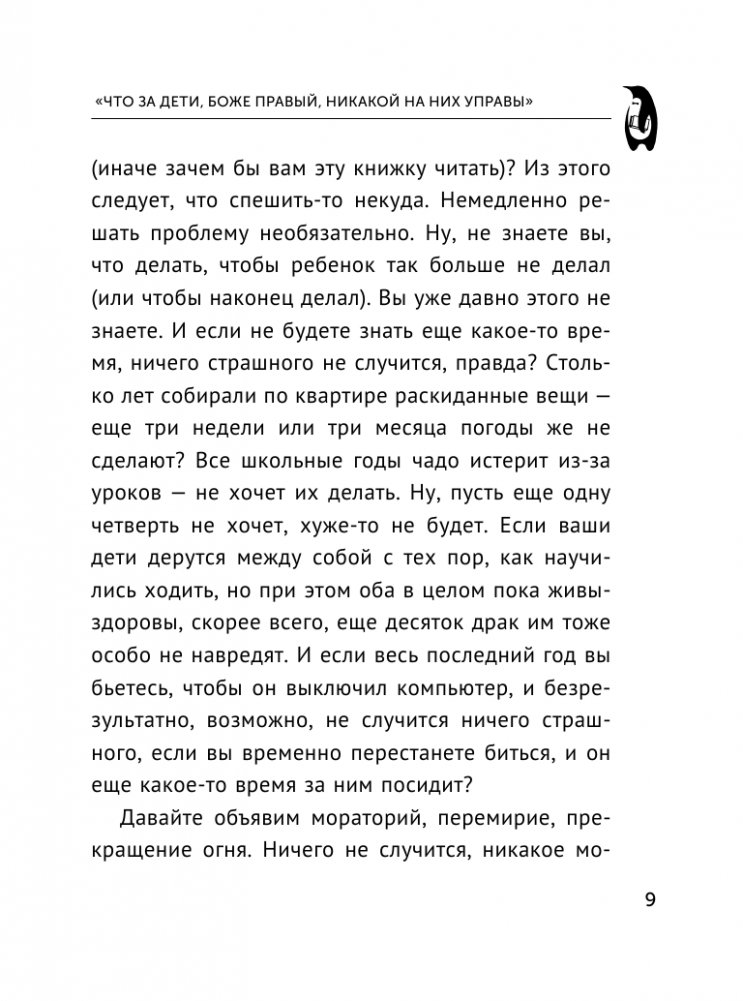 «ЧТО ЗА ДЕТИ, БОЖЕ ПРАВЫЙ, НИКАКОЙ НА НИХ УПРАВЫ»

(иначе зачем бы вам эту книжку читать)? Из этого следует, что спешить-то некуда. Немедленно решать проблему необязательно. Ну, не знаете вы, что делать, чтобы ребенок так больше не делал (или чтобы наконец делал). Вы уже давно этого не знаете. И если не будете знать еще какое-то время, ничего страшного не случится, правда? Столько лет собирали по квартире раскиданные вещи — еще три недели или три месяца погоды же не сделают? Все школьные годы чадо истерит из-за уроков — не хочет их делать. Ну, пусть еще одну четверть не хочет, хуже-то не будет. Если ваши дети дерутся между собой с тех пор, как научились ходить, но при этом оба в целом пока живы-здоровы, скорее всего, еще десяток драк им тоже особо не навредят. И если весь последний год вы бьетесь, чтобы он выключил компьютер, и безрезультатно, возможно, не случится ничего страшного, если вы временно перестанете биться, и он еще какое-то время за ним посидит?

Давайте объявим мораторий, перемирие, прекращение огня. Ничего не случится, никакое мо-

9